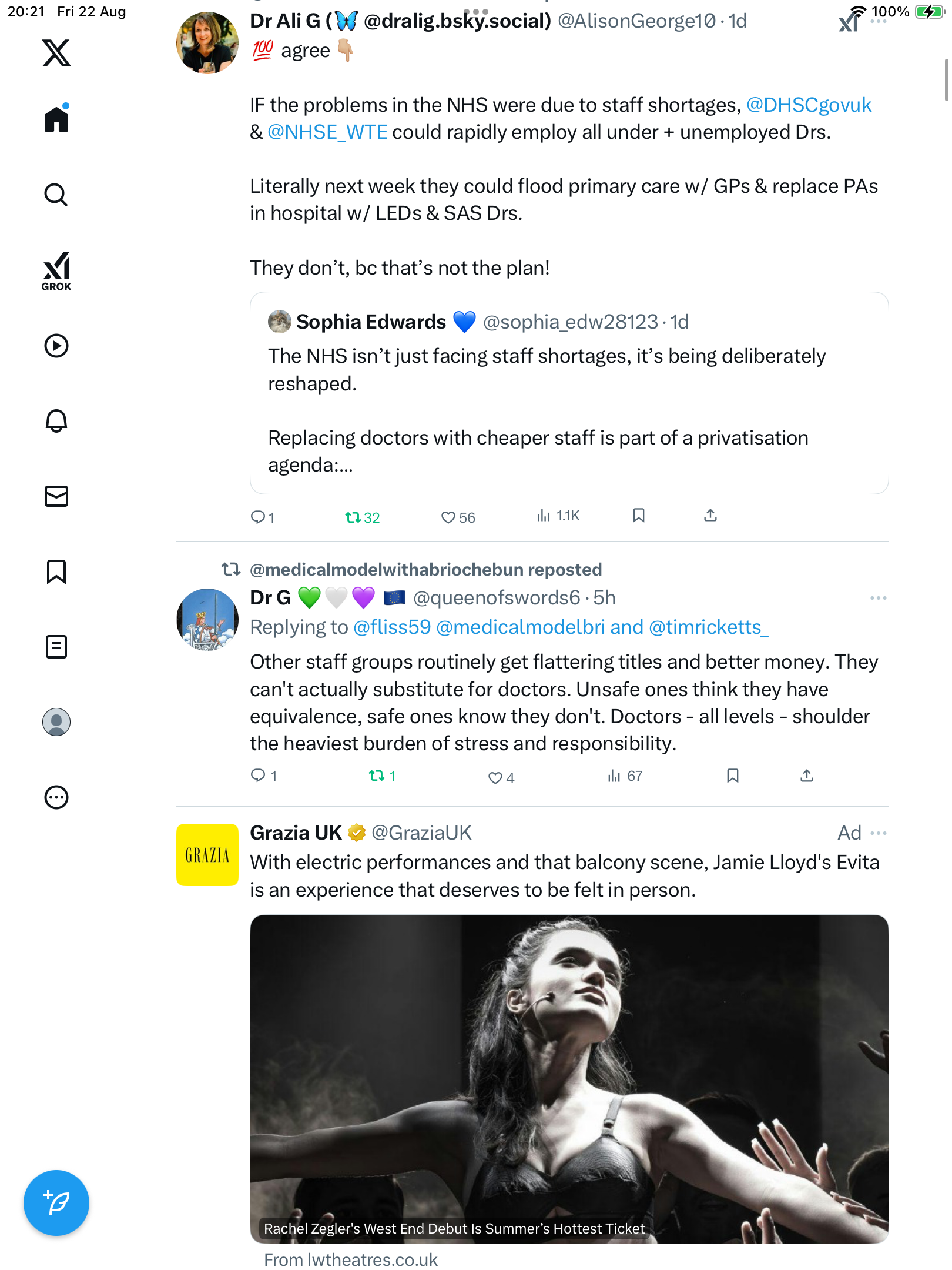 20:21 Fri 22 Aug

100%

GROK

Dr Ali G (🦋 @dralig.bsky.social) @AlisonGeorge10 · 1d
💯 agree 👇🏼

IF the problems in the NHS were due to staff shortages, @DHSCgovuk & @NHSE_WTE could rapidly employ all under + unemployed Drs.

Literally next week they could flood primary care w/ GPs & replace PAs in hospital w/ LEDs & SAS Drs.

They don’t, bc that’s not the plan!

Sophia Edwards 💙 @sophia_edw28123 · 1d
The NHS isn’t just facing staff shortages, it’s being deliberately reshaped.

Replacing doctors with cheaper staff is part of a privatisation agenda:...

1 32 56 1.1K

@medicalmodelwithabriochebun reposted
Dr G 💚🤍💜 🇪🇺 @queenofswords6 · 5h
Replying to @fliss59 @medicalmodelbri and @timricketts_
Other staff groups routinely get flattering titles and better money. They can't actually substitute for doctors. Unsafe ones think they have equivalence, safe ones know they don't. Doctors - all levels - shoulder the heaviest burden of stress and responsibility.

1 1 4 67

GRAZIA
Grazia UK @GraziaUK Ad
With electric performances and that balcony scene, Jamie Lloyd's Evita is an experience that deserves to be felt in person.

Rachel Zegler's West End Debut Is Summer’s Hottest Ticket
From lwtheatres.co.uk